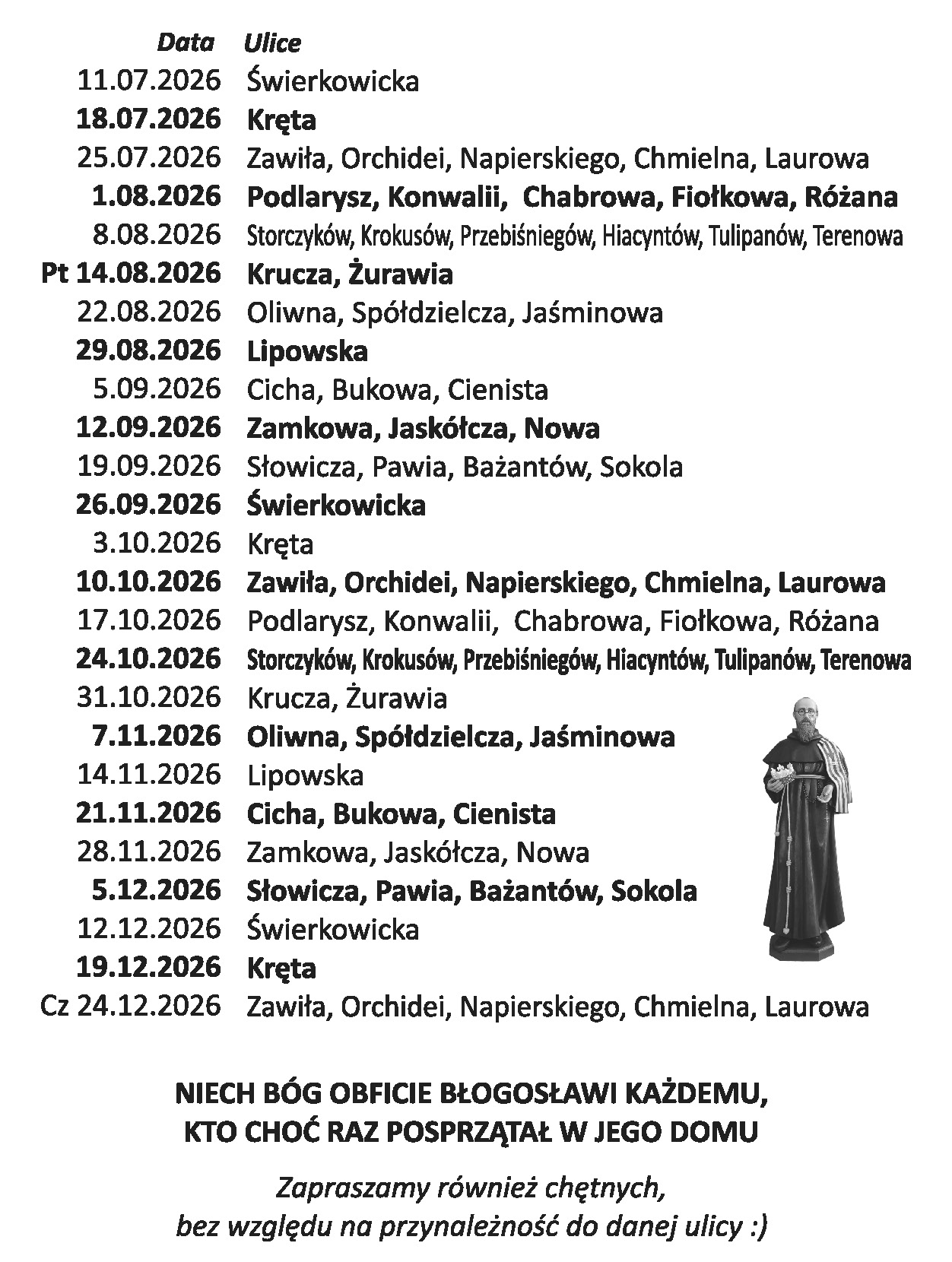 | Data | Ulice |
|---|---|
| 11.07.2026 | Świerkowicka |
| 18.07.2026 | Kręta |
| 25.07.2026 | Zawiła, Orchidei, Napierskiego, Chmielna, Laurowa |
| 1.08.2026 | Podlarysz, Konwalii, Chabrowa, Fiołkowa, Różana |
| 8.08.2026 | Storczyków, Krokusów, Przebiśniegów, Hiacyntów, Tulipanów, Terenowa |
| Pt 14.08.2026 | Krucza, Żurawia |
| 22.08.2026 | Oliwna, Spółdzielcza, Jaśminowa |
| 29.08.2026 | Lipowska |
| 5.09.2026 | Cicha, Bukowa, Cienista |
| 12.09.2026 | Zamkowa, Jaskółcza, Nowa |
| 19.09.2026 | Słowicza, Pawia, Bażantów, Sokola |
| 26.09.2026 | Świerkowicka |
| 3.10.2026 | Kręta |
| 10.10.2026 | Zawiła, Orchidei, Napierskiego, Chmielna, Laurowa |
| 17.10.2026 | Podlarysz, Konwalii, Chabrowa, Fiołkowa, Różana |
| 24.10.2026 | Storczyków, Krokusów, Przebiśniegów, Hiacyntów, Tulipanów, Terenowa |
| 31.10.2026 | Krucza, Żurawia |
| 7.11.2026 | Oliwna, Spółdzielcza, Jaśminowa |
| 14.11.2026 | Lipowska |
| 21.11.2026 | Cicha, Bukowa, Cienista |
| 28.11.2026 | Zamkowa, Jaskółcza, Nowa |
| 5.12.2026 | Słowicza, Pawia, Bażantów, Sokola |
| 12.12.2026 | Świerkowicka |
| 19.12.2026 | Kręta |
| Cz 24.12.2026 | Zawiła, Orchidei, Napierskiego, Chmielna, Laurowa |

NIECH BÓG OBFICIE BŁOGOSŁAWI KAŻDEMU, KTO CHOĆ RAZ POSPRZĄTAŁ W JEGO DOMU

Zapraszamy również chętnych, bez względu na przynależność do danej ulicy :)